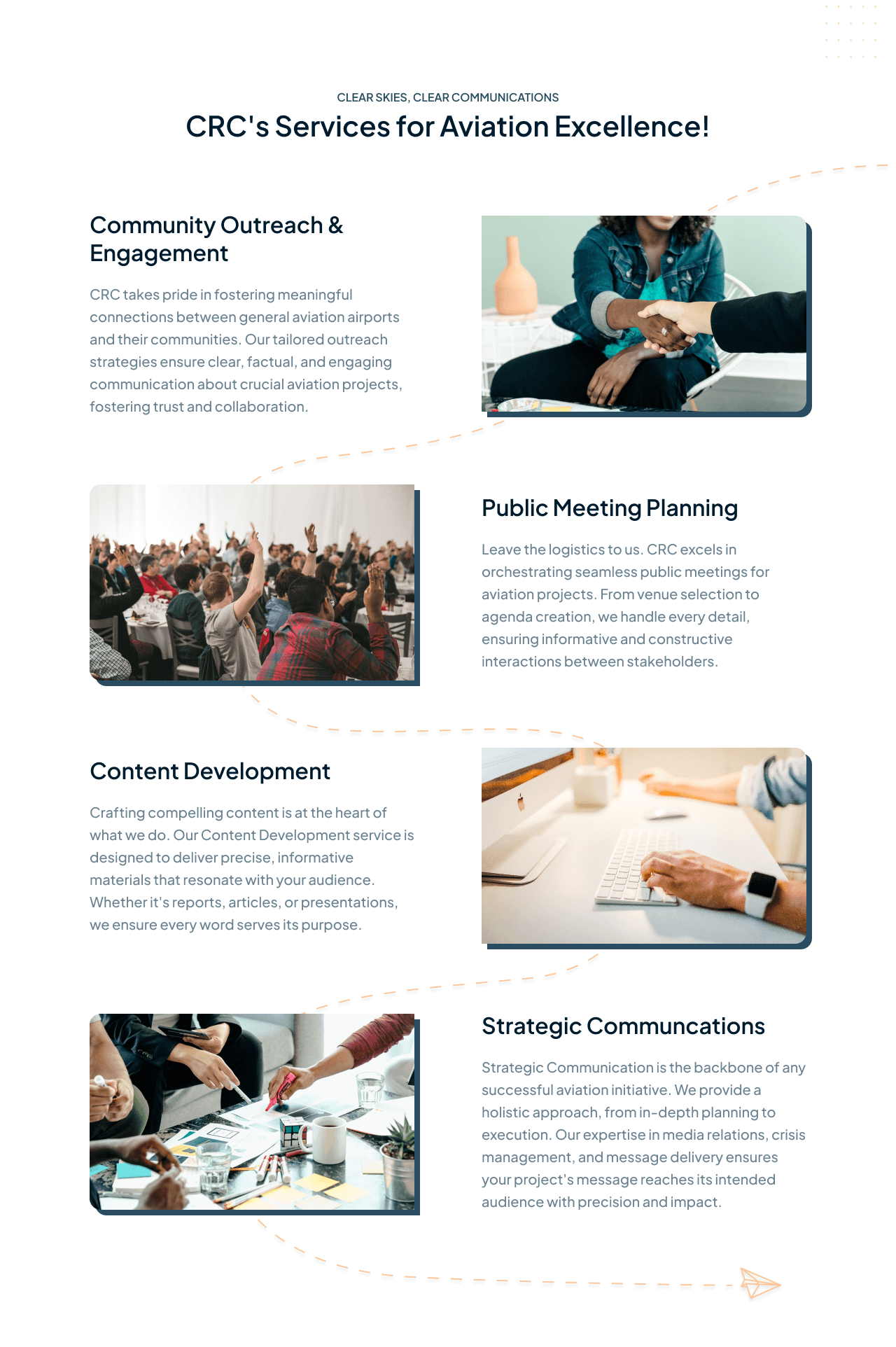 CLEAR SKIES, CLEAR COMMUNICATIONS

CRC's Services for Aviation Excellence!

Community Outreach & Engagement

CRC takes pride in fostering meaningful connections between general aviation airports and their communities. Our tailored outreach strategies ensure clear, factual, and engaging communication about crucial aviation projects, fostering trust and collaboration.

Public Meeting Planning

Leave the logistics to us. CRC excels in orchestrating seamless public meetings for aviation projects. From venue selection to agenda creation, we handle every detail, ensuring informative and constructive interactions between stakeholders.

Content Development

Crafting compelling content is at the heart of what we do. Our Content Development service is designed to deliver precise, informative materials that resonate with your audience. Whether it's reports, articles, or presentations, we ensure every word serves its purpose.

Strategic Communcations

Strategic Communication is the backbone of any successful aviation initiative. We provide a holistic approach, from in-depth planning to execution. Our expertise in media relations, crisis management, and message delivery ensures your project's message reaches its intended audience with precision and impact.